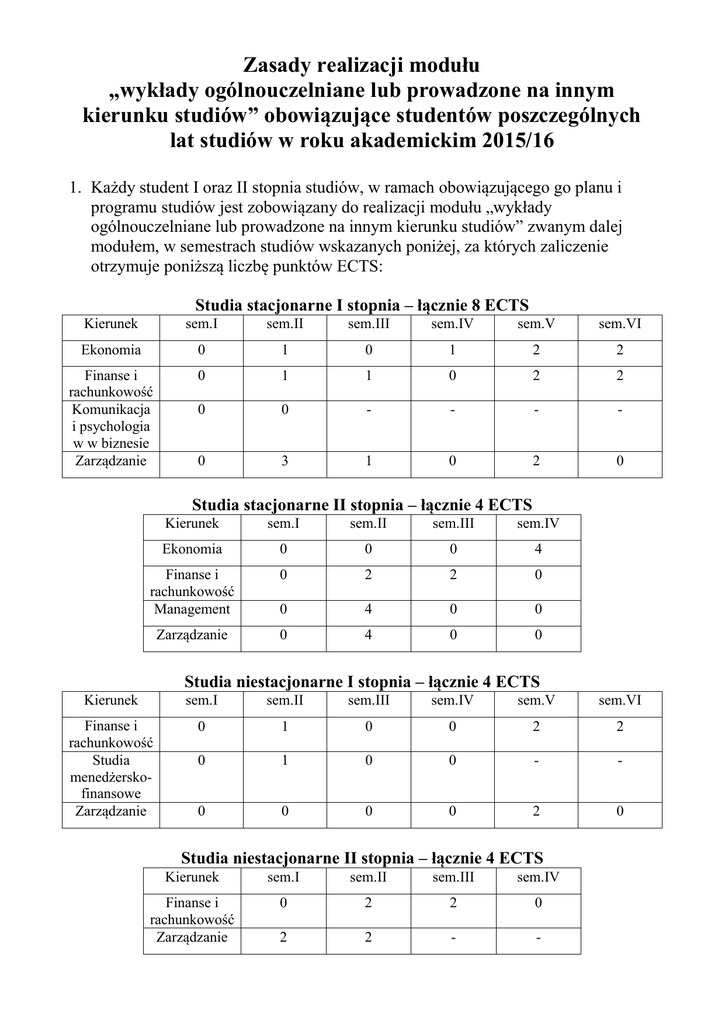 Zasady realizacji modułu „wykłady ogólnouczelniane lub prowadzone na innym kierunku studiów” obowiązujące studentów poszczególnych lat studiów w roku akademickim 2015/16

1. Każdy student I oraz II stopnia studiów, w ramach obowiązującego go planu i programu studiów jest zobowiązany do realizacji modułu „wykłady ogólnouczelniane lub prowadzone na innym kierunku studiów” zwanym dalej modułem, w semestrach studiów wskazanych poniżej, za których zaliczenie otrzymuje poniższą liczbę punktów ECTS:

Studia stacjonarne I stopnia – łącznie 8 ECTS

| Kierunek | sem.I | sem.II | sem.III | sem.IV | sem.V | sem.VI |
|---|---|---|---|---|---|---|
| Ekonomia | 0 | 1 | 0 | 1 | 2 | 2 |
| Finanse i rachunkowość | 0 | 1 | 1 | 0 | 2 | 2 |
| Komunikacja i psychologia w w biznesie | 0 | 0 | - | - | - | - |
| Zarządzanie | 0 | 3 | 1 | 0 | 2 | 0 |

Studia stacjonarne II stopnia – łącznie 4 ECTS

| Kierunek | sem.I | sem.II | sem.III | sem.IV |
|---|---|---|---|---|
| Ekonomia | 0 | 0 | 0 | 4 |
| Finanse i rachunkowość | 0 | 2 | 2 | 0 |
| Management | 0 | 4 | 0 | 0 |
| Zarządzanie | 0 | 4 | 0 | 0 |

Studia niestacjonarne I stopnia – łącznie 4 ECTS

| Kierunek | sem.I | sem.II | sem.III | sem.IV | sem.V | sem.VI |
|---|---|---|---|---|---|---|
| Finanse i rachunkowość | 0 | 1 | 0 | 0 | 2 | 2 |
| Studia menedżersko-finansowe | 0 | 1 | 0 | 0 | - | - |
| Zarządzanie | 0 | 0 | 0 | 0 | 2 | 0 |

Studia niestacjonarne II stopnia – łącznie 4 ECTS

| Kierunek | sem.I | sem.II | sem.III | sem.IV |
|---|---|---|---|---|
| Finanse i rachunkowość | 0 | 2 | 2 | 0 |
| Zarządzanie | 2 | 2 | - | - |